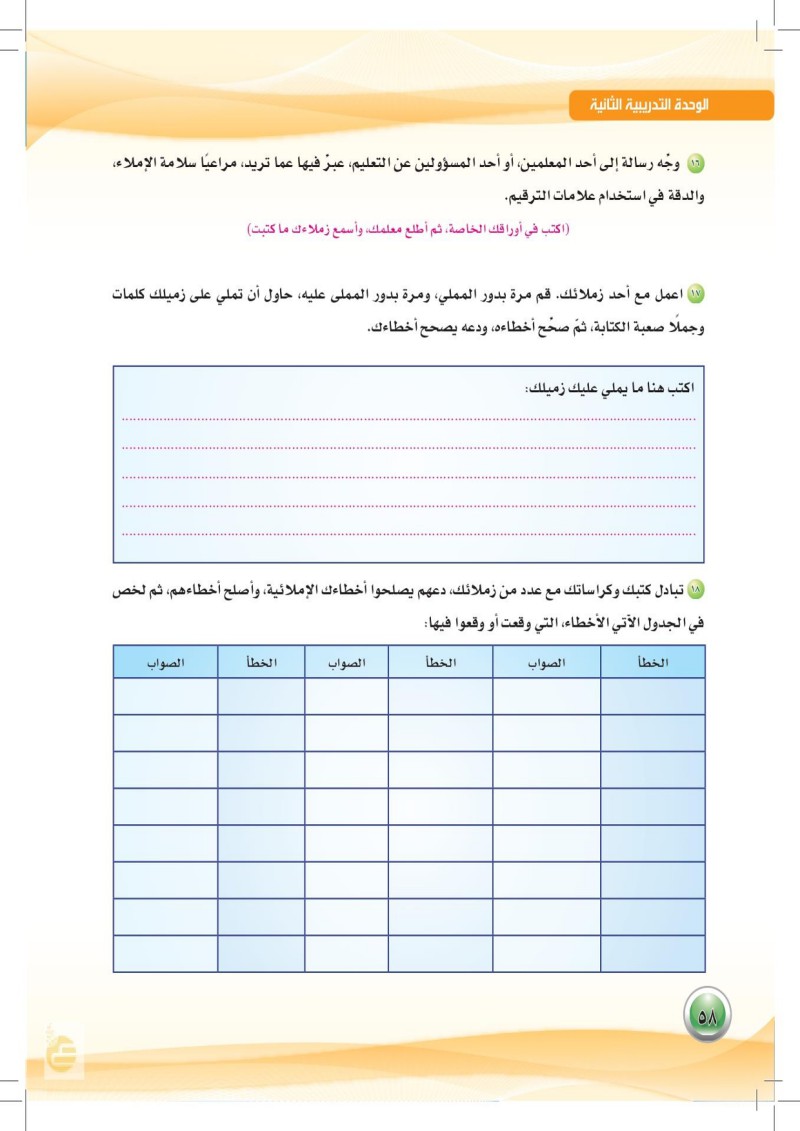 الوحدة التدريبية الثانية

١٦ وجّه رسالة إلى أحد المعلمين، أو أحد المسؤولين عن التعليم، عبرّ فيها عما تريد، مراعيًا سلامة الإملاء، والدقة في استخدام علامات الترقيم.

(اكتب في أوراقك الخاصة، ثم أطلع معلمك، وأسمع زملاءك ما كتبت)

١٧ اعمل مع أحد زملائك. قم مرة بدور المملي، ومرة بدور المملى عليه، حاول أن تملي على زميلك كلمات وجملًا صعبة الكتابة، ثمّ صحّح أخطاءه، ودعه يصحح أخطاءك.

اكتب هنا ما يملي عليك زميلك:

١٨ تبادل كتبك وكراساتك مع عدد من زملائك، دعهم يصلحوا أخطاءك الإملائية، وأصلح أخطاءهم، ثم لخص في الجدول الآتي الأخطاء، التي وقعت أو وقعوا فيها:

| الخطأ | الصواب | الخطأ | الصواب | الخطأ | الصواب |
|---|---|---|---|---|---|
| | | | | | |
| | | | | | |
| | | | | | |
| | | | | | |
| | | | | | |
| | | | | | |
| | | | | | |
| | | | | | |

٥٨